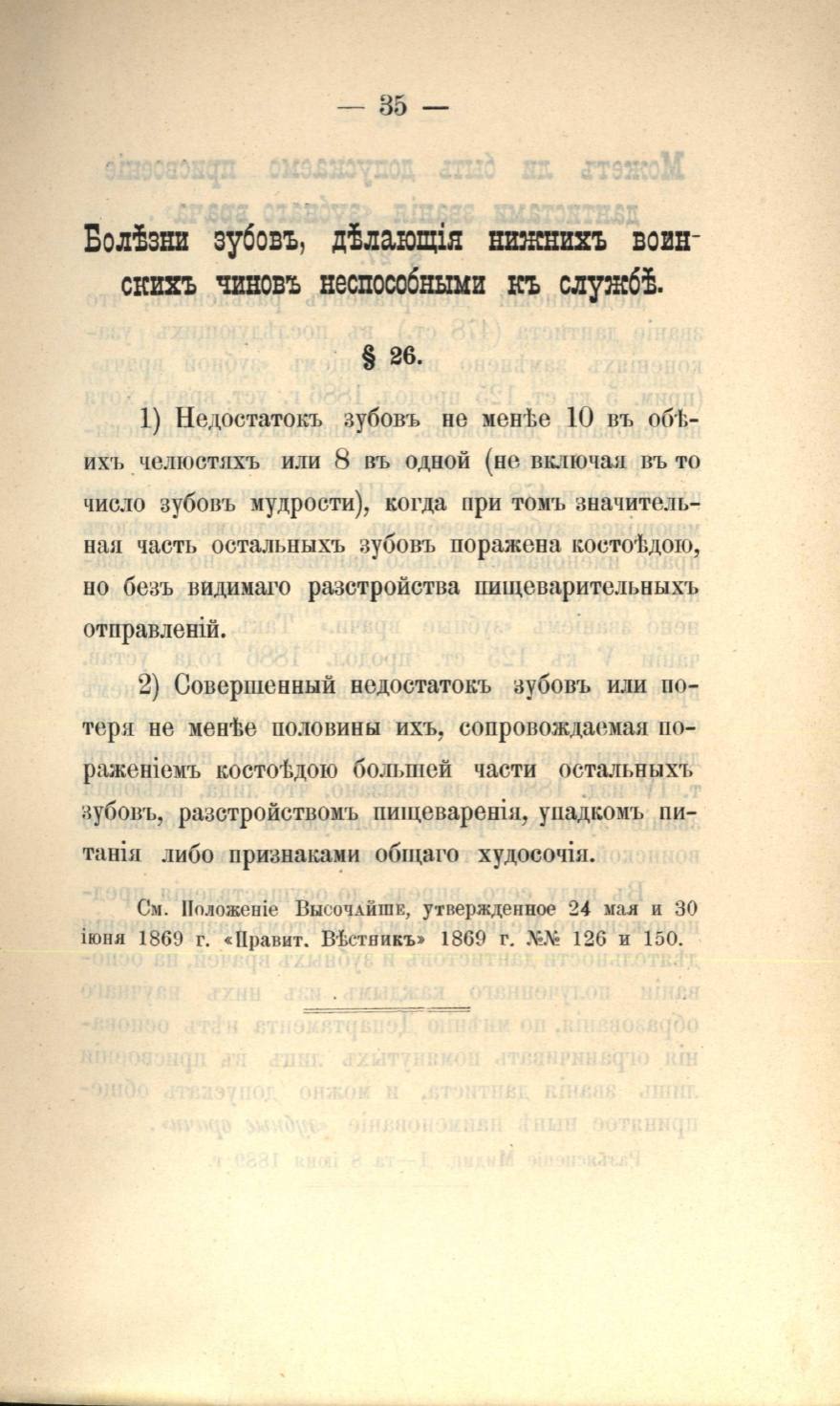 — 35 —

Болѣзни зубовъ, дѣлающія нижнихъ воинскихъ чиновъ неспособными къ службѣ.

§ 26.

1) Недостатокъ зубовъ не менѣе 10 въ обѣихъ челюстяхъ или 8 въ одной (не включая въ то число зубовъ мудрости), когда при томъ значительная часть остальныхъ зубовъ поражена костоѣдою, но безъ видимаго разстройства пищеварительныхъ отправленій.

2) Совершенный недостатокъ зубовъ или потеря не менѣе половины ихъ, сопровождаемая пораженіемъ костоѣдою большей части остальныхъ зубовъ, разстройствомъ пищеваренія, упадкомъ питанія либо признаками общаго худосочія.

См. Положеніе Высочайше, утвержденное 24 мая и 30 іюня 1869 г. «Правит. Вѣстникъ» 1869 г. №№ 126 и 150.